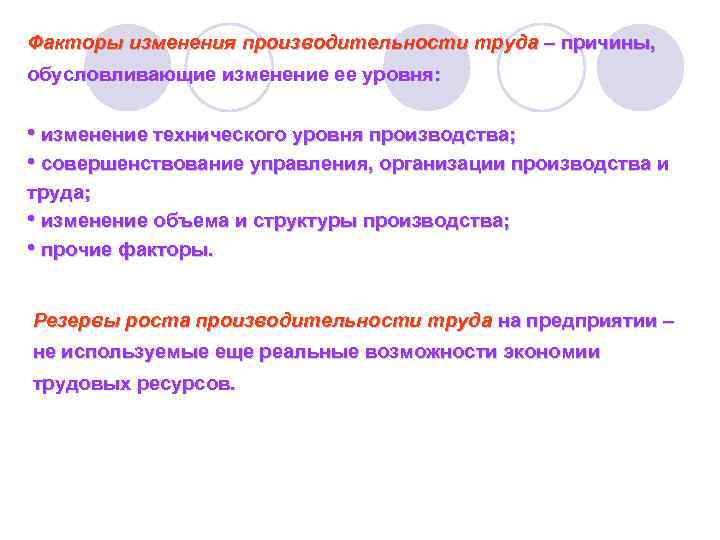 Факторы изменения производительности труда – причины, обусловливающие изменение ее уровня:

• изменение технического уровня производства;
• совершенствование управления, организации производства и труда;
• изменение объема и структуры производства;
• прочие факторы.

Резервы роста производительности труда на предприятии – не используемые еще реальные возможности экономии трудовых ресурсов.